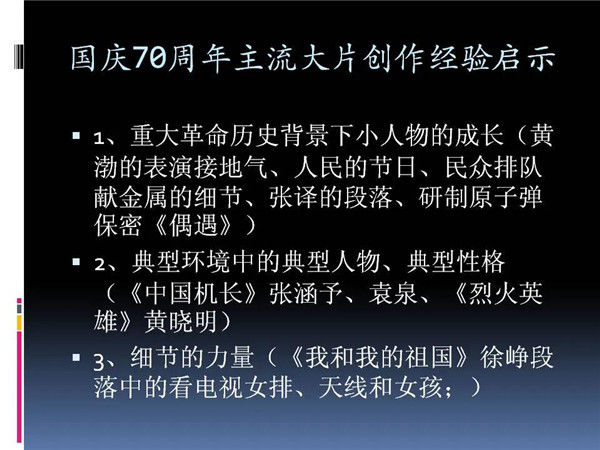 国庆70周年主流大片创作经验启示

• 1、重大革命历史背景下小人物的成长（黄渤的表演接地气、人民的节日、民众排队献金属的细节、张译的段落、研制原子弹保密《偶遇》）

• 2、典型环境中的典型人物、典型性格（《中国机长》张涵予、袁泉、《烈火英雄》黄晓明）

• 3、细节的力量（《我和我的祖国》徐峥段落中的看电视女排、天线和女孩；）